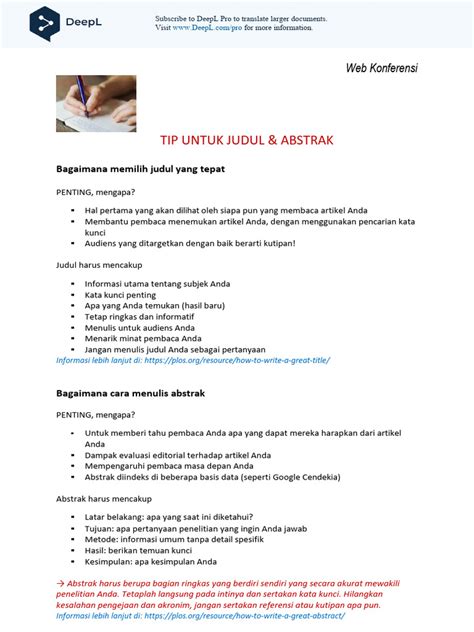 DeepL

Subscribe to DeepL Pro to translate larger documents. Visit www.DeepL.com/pro for more information.

Web Konferensi

TIP UNTUK JUDUL & ABSTRAK

Bagaimana memilih judul yang tepat

PENTING, mengapa?

- Hal pertama yang akan dilihat oleh siapa pun yang membaca artikel Anda
- Membantu pembaca menemukan artikel Anda, dengan menggunakan pencarian kata kunci
- Audiens yang ditargetkan dengan baik berarti kutipan!

Judul harus mencakup

- Informasi utama tentang subjek Anda
- Kata kunci penting
- Apa yang Anda temukan (hasil baru)
- Tetap ringkas dan informatif
- Menulis untuk audiens Anda
- Menarik minat pembaca Anda
- Jangan menulis judul Anda sebagai pertanyaan

Informasi lebih lanjut di: https://plos.org/resource/how-to-write-a-great-title/

Bagaimana cara menulis abstrak

PENTING, mengapa?

- Untuk memberi tahu pembaca Anda apa yang dapat mereka harapkan dari artikel Anda
- Dampak evaluasi editorial terhadap artikel Anda
- Mempengaruhi pembaca masa depan Anda
- Abstrak diindeks di beberapa basis data (seperti Google Cendekia)

Abstrak harus mencakup

- Latar belakang: apa yang saat ini diketahui?
- Tujuan: apa pertanyaan penelitian yang ingin Anda jawab
- Metode: informasi umum tanpa detail spesifik
- Hasil: berikan temuan kunci
- Kesimpulan: apa kesimpulan Anda

→ Abstrak harus berupa bagian ringkas yang berdiri sendiri yang secara akurat mewakili penelitian Anda. Tetaplah langsung pada intinya dan sertakan kata kunci. Hilangkan kesalahan pengejaan dan akronim, jangan sertakan referensi atau kutipan apa pun.
Informasi lebih lanjut di: https://plos.org/resource/how-to-write-a-great-abstract/